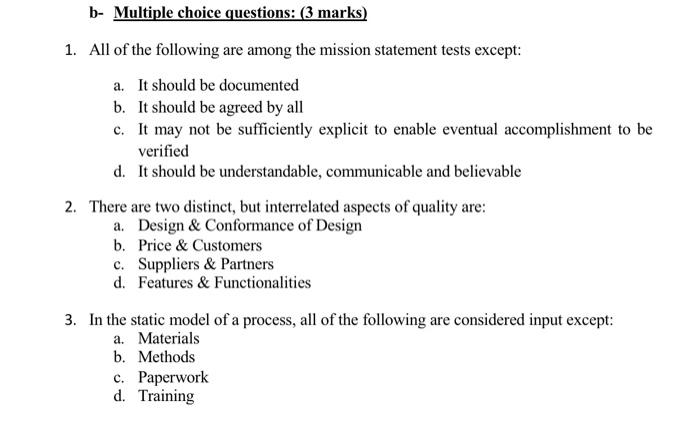 b- Multiple choice questions: (3 marks)

1. All of the following are among the mission statement tests except:

a. It should be documented
b. It should be agreed by all
c. It may not be sufficiently explicit to enable eventual accomplishment to be verified
d. It should be understandable, communicable and believable

2. There are two distinct, but interrelated aspects of quality are:
a. Design & Conformance of Design
b. Price & Customers
c. Suppliers & Partners
d. Features & Functionalities

3. In the static model of a process, all of the following are considered input except:
a. Materials
b. Methods
c. Paperwork
d. Training